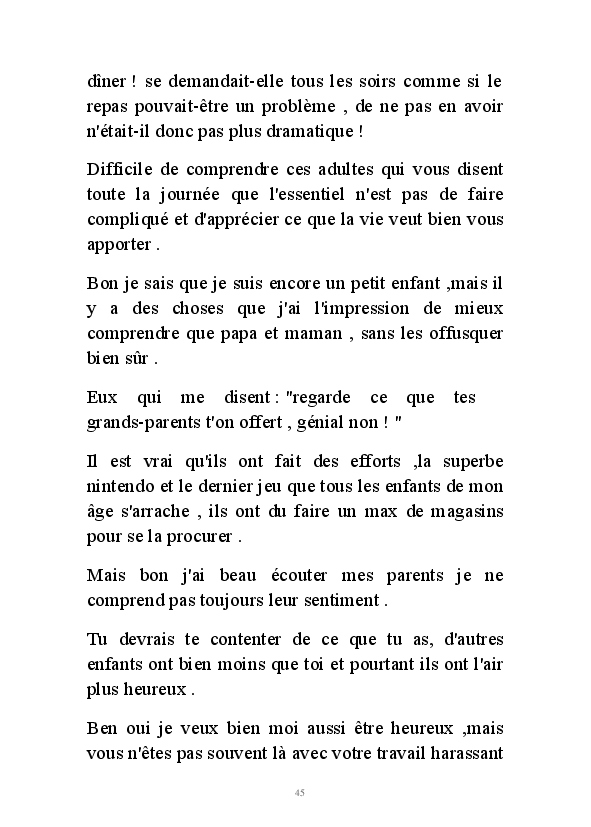 dîner ! se demandait-elle tous les soirs comme si le repas pouvait-être un problème , de ne pas en avoir n'était-il donc pas plus dramatique !

Difficile de comprendre ces adultes qui vous disent toute la journée que l'essentiel n'est pas de faire compliqué et d'apprécier ce que la vie veut bien vous apporter .

Bon je sais que je suis encore un petit enfant ,mais il y a des choses que j'ai l'impression de mieux comprendre que papa et maman , sans les offusquer bien sûr .

Eux qui me disent : "regarde ce que tes grands-parents t'on offert , génial non ! "

Il est vrai qu'ils ont fait des efforts ,la superbe nintendo et le dernier jeu que tous les enfants de mon âge s'arrache , ils ont du faire un max de magasins pour se la procurer .

Mais bon j'ai beau écouter mes parents je ne comprend pas toujours leur sentiment .

Tu devrais te contenter de ce que tu as, d'autres enfants ont bien moins que toi et pourtant ils ont l'air plus heureux .

Ben oui je veux bien moi aussi être heureux ,mais vous n'êtes pas souvent là avec votre travail harassant

45